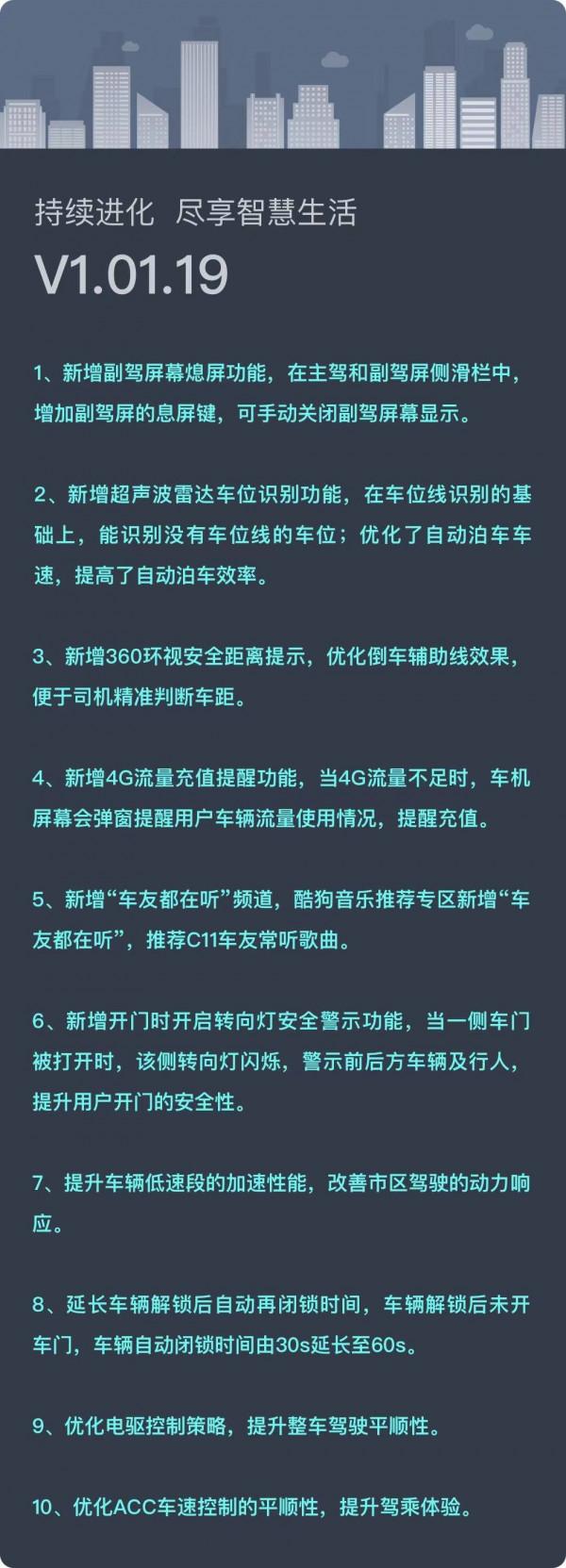 持续进化 尽享智慧生活

V1.01.19

1、新增副驾屏幕熄屏功能，在主驾和副驾屏侧滑栏中，增加副驾屏的息屏键，可手动关闭副驾屏幕显示。

2、新增超声波雷达车位识别功能，在车位线识别的基础上，能识别没有车位线的车位；优化了自动泊车车速，提高了自动泊车效率。

3、新增360环视安全距离提示，优化倒车辅助线效果，便于司机精准判断车距。

4、新增4G流量充值提醒功能，当4G流量不足时，车机屏幕会弹窗提醒用户车辆流量使用情况，提醒充值。

5、新增“车友都在听”频道，酷狗音乐推荐专区新增“车友都在听”，推荐C11车友常听歌曲。

6、新增开门时开启转向灯安全警示功能，当一侧车门被打开时，该侧转向灯闪烁，警示前后方车辆及行人，提升用户开门的安全性。

7、提升车辆低速段的加速性能，改善市区驾驶的动力响应。

8、延长车辆解锁后自动再闭锁时间，车辆解锁后未开车门，车辆自动闭锁时间由30s延长至60s。

9、优化电驱控制策略，提升整车驾驶平顺性。

10、优化ACC车速控制的平顺性，提升驾乘体验。